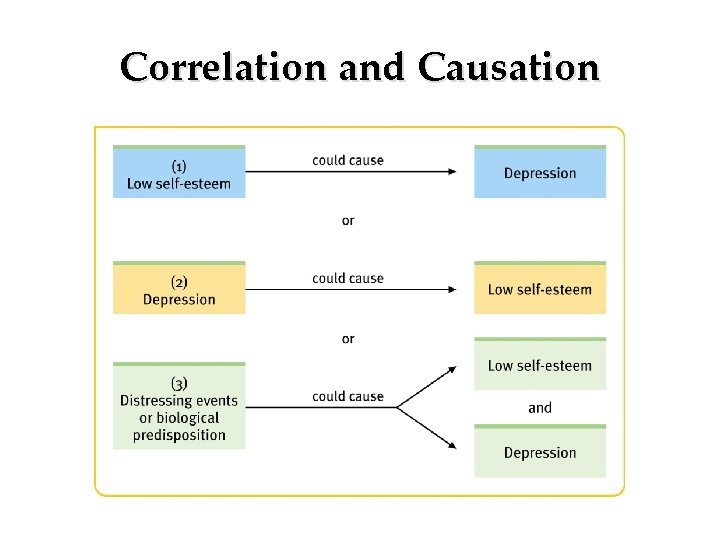 Correlation and Causation

(1)
Low self-esteem

could cause

Depression

or

(2)
Depression

could cause

Low self-esteem

or

(3)
Distressing events or biological predisposition

could cause

Low self-esteem

and

Depression